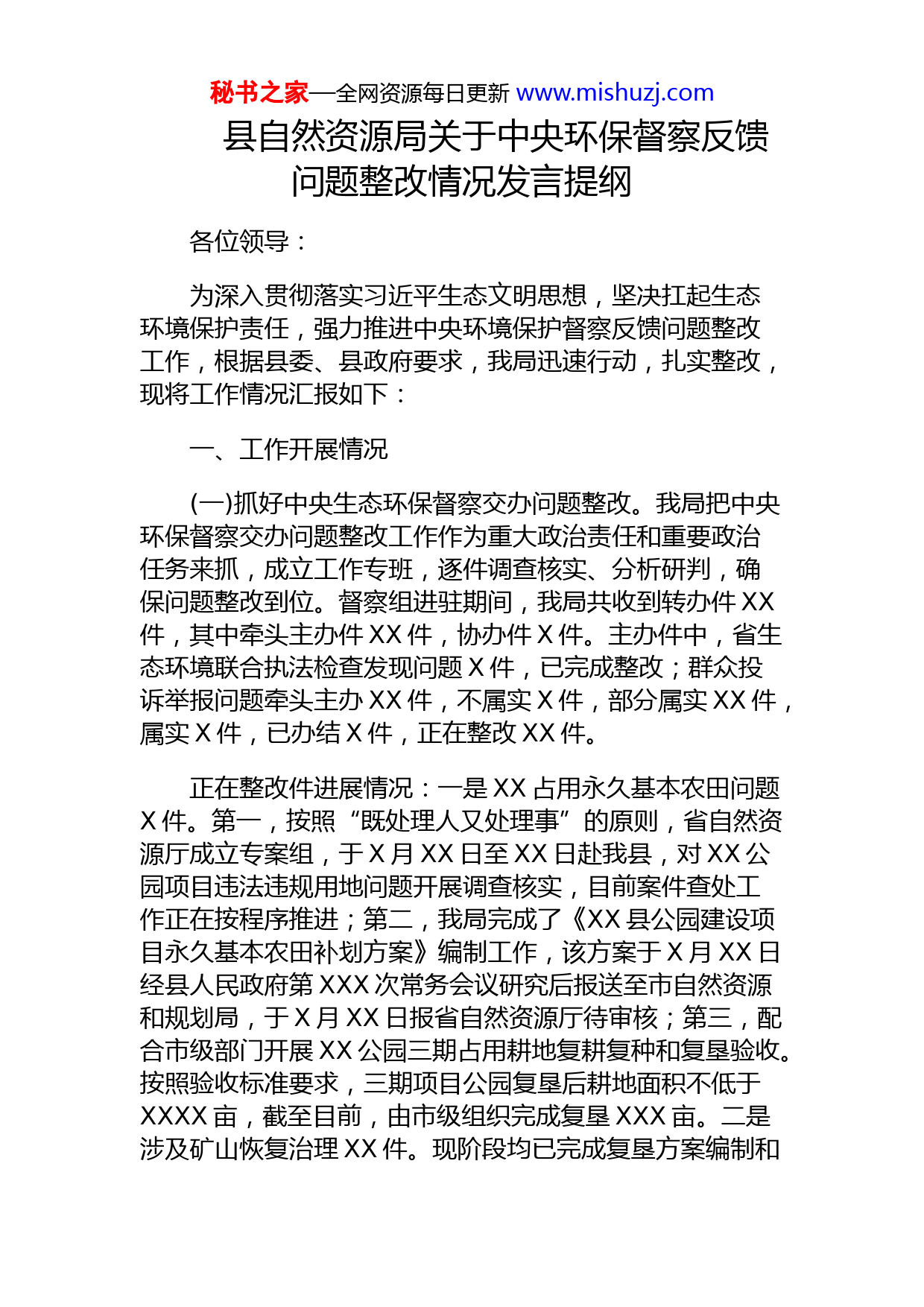 秘书之家—全网资源每日更新 www.mishuzj.com

县自然资源局关于中央环保督察反馈问题整改情况发言提纲

各位领导：

为深入贯彻落实习近平生态文明思想，坚决扛起生态环境保护责任，强力推进中央环境保护督察反馈问题整改工作，根据县委、县政府要求，我局迅速行动，扎实整改，现将工作情况汇报如下：

一、工作开展情况

(一)抓好中央生态环保督察交办问题整改。我局把中央环保督察交办问题整改工作作为重大政治责任和重要政治任务来抓，成立工作专班，逐件调查核实、分析研判，确保问题整改到位。督察组进驻期间，我局共收到转办件 XX 件，其中牵头主办件 XX 件，协办件 X 件。主办件中，省生态环境联合执法检查发现问题 X 件，已完成整改；群众投诉举报问题牵头主办 XX 件，不属实 X 件，部分属实 XX 件，属实 X 件，已办结 X 件，正在整改 XX 件。

正在整改件进展情况：一是 XX 占用永久基本农田问题 X 件。第一，按照“既处理人又处理事”的原则，省自然资源厅成立专案组，于 X 月 XX 日至 XX 日赴我县，对 XX 公园项目违法违规用地问题开展调查核实，目前案件查处工作正在按程序推进；第二，我局完成了《XX 县公园建设项目永久基本农田补划方案》编制工作，该方案于 X 月 XX 日经县人民政府第 XXX 次常务会议研究后报送至市自然资源和规划局，于 X 月 XX 日报省自然资源厅待审核；第三，配合市级部门开展 XX 公园三期占用耕地复耕复种和复垦验收。按照验收标准要求，三期项目公园复垦后耕地面积不低于 XXXX 亩，截至目前，由市级组织完成复垦 XXX 亩。二是涉及矿山恢复治理 XX 件。现阶段均已完成复垦方案编制和